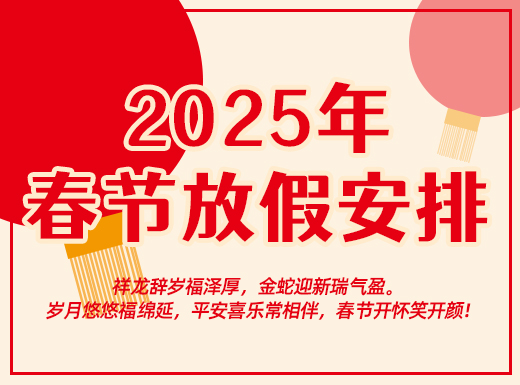 2025年
春节放假安排

祥龙辞岁福泽厚，金蛇迎新瑞气盈。
岁月悠悠福绵延，平安喜乐常相伴，春节开怀笑开颜！